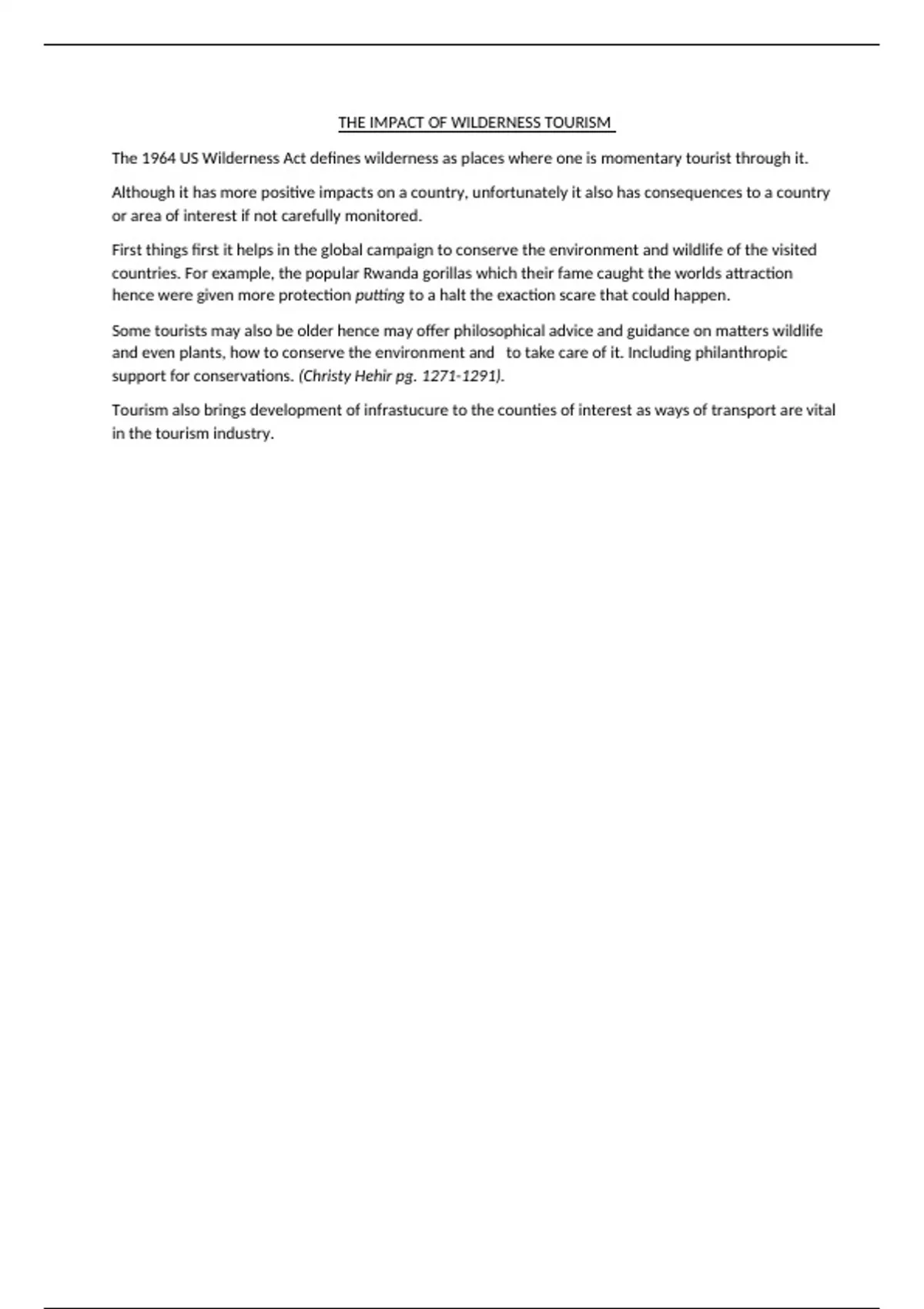 THE IMPACT OF WILDERNESS TOURISM

The 1964 US Wilderness Act defines wilderness as places where one is momentary tourist through it.

Although it has more positive impacts on a country, unfortunately it also has consequences to a country or area of interest if not carefully monitored.

First things first it helps in the global campaign to conserve the environment and wildlife of the visited countries. For example, the popular Rwanda gorillas which their fame caught the worlds attraction hence were given more protection putting to a halt the exaction scare that could happen.

Some tourists may also be older hence may offer philosophical advice and guidance on matters wildlife and even plants, how to conserve the environment and to take care of it. Including philanthropic support for conservations. (Christy Hehir pg. 1271-1291).

Tourism also brings development of infrastucure to the counties of interest as ways of transport are vital in the tourism industry.